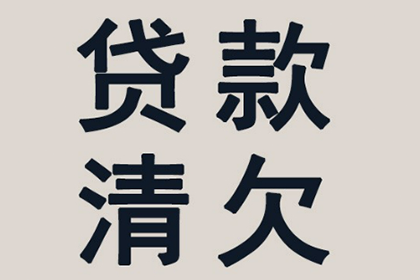 贷款
清欠